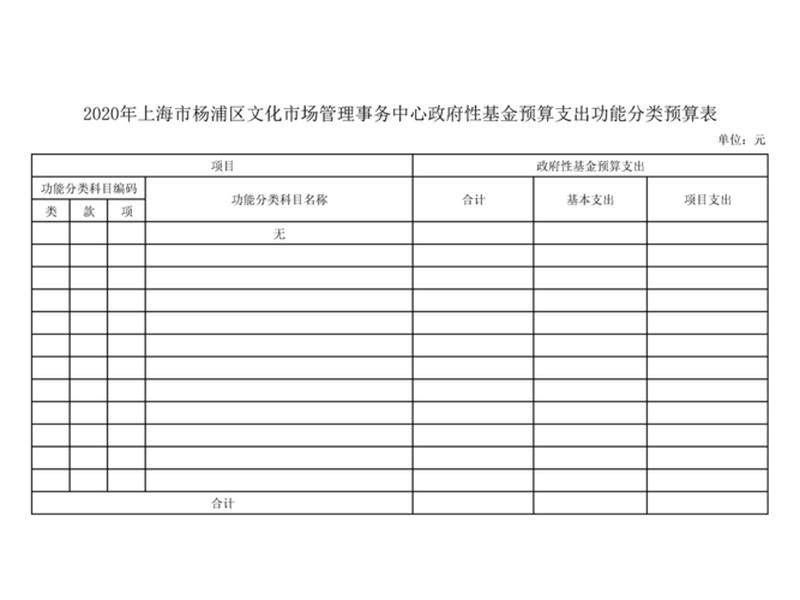 2020年上海市杨浦区文化市场管理事务中心政府性基金预算支出功能分类预算表

单位：元

| 项目 | | | | 政府性基金预算支出 | | |
|---|---|---|---|---|---|---|
| 功能分类科目编码 | | | 功能分类科目名称 | 合计 | 基本支出 | 项目支出 |
| 类 | 款 | 项 | | | | |
| | | | 无 | | | |
| | | | | | | |
| | | | | | | |
| | | | | | | |
| | | | | | | |
| | | | | | | |
| | | | | | | |
| | | | | | | |
| | | | | | | |
| | | | | | | |
| | | | | | | |
| | | | | | | |
| 合计 | | | | | | |